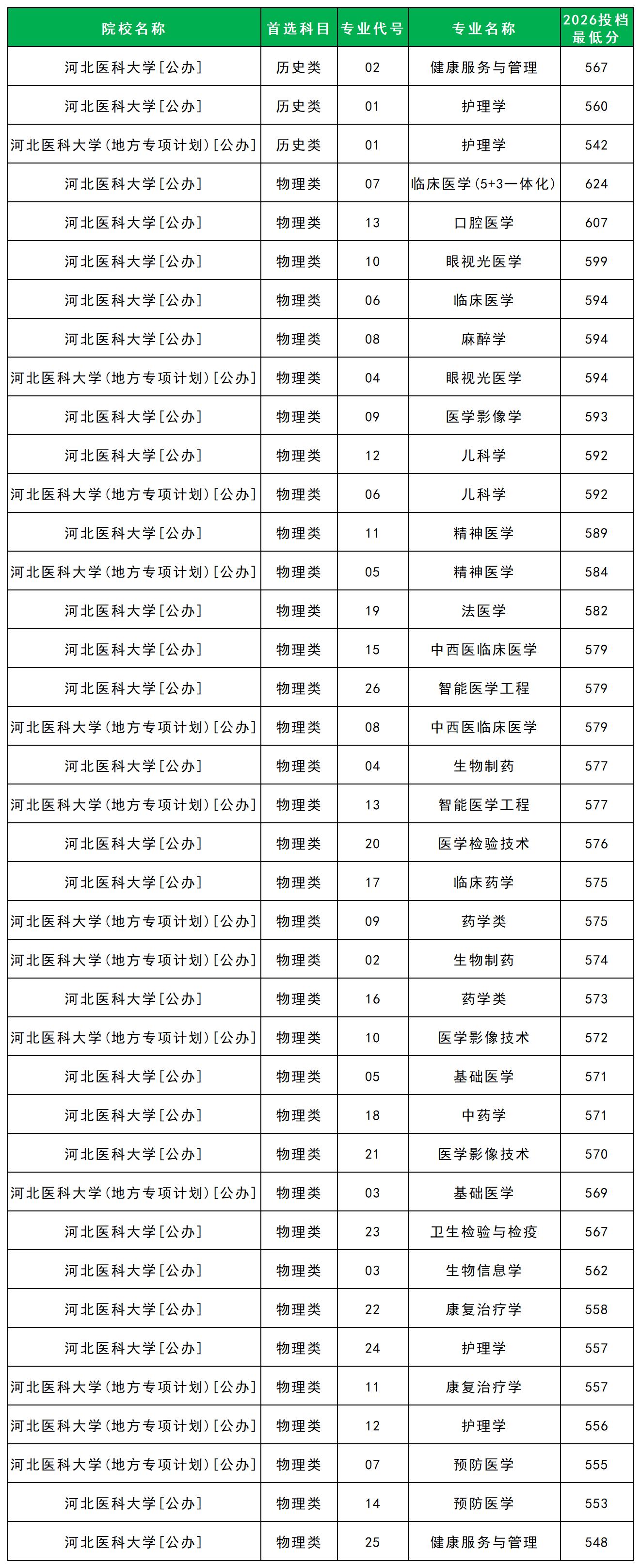 | 院校名称 | 首选科目 | 专业代号 | 专业名称 | 2026投档最低分 |
|---|---|---|---|---|
| 河北医科大学[公办] | 历史类 | 02 | 健康服务与管理 | 567 |
| 河北医科大学[公办] | 历史类 | 01 | 护理学 | 560 |
| 河北医科大学(地方专项计划)[公办] | 历史类 | 01 | 护理学 | 542 |
| 河北医科大学[公办] | 物理类 | 07 | 临床医学(5+3一体化) | 624 |
| 河北医科大学[公办] | 物理类 | 13 | 口腔医学 | 607 |
| 河北医科大学[公办] | 物理类 | 10 | 眼视光医学 | 599 |
| 河北医科大学[公办] | 物理类 | 06 | 临床医学 | 594 |
| 河北医科大学[公办] | 物理类 | 08 | 麻醉学 | 594 |
| 河北医科大学(地方专项计划)[公办] | 物理类 | 04 | 眼视光医学 | 594 |
| 河北医科大学[公办] | 物理类 | 09 | 医学影像学 | 593 |
| 河北医科大学[公办] | 物理类 | 12 | 儿科学 | 592 |
| 河北医科大学(地方专项计划)[公办] | 物理类 | 06 | 儿科学 | 592 |
| 河北医科大学[公办] | 物理类 | 11 | 精神医学 | 589 |
| 河北医科大学(地方专项计划)[公办] | 物理类 | 05 | 精神医学 | 584 |
| 河北医科大学[公办] | 物理类 | 19 | 法医学 | 582 |
| 河北医科大学[公办] | 物理类 | 15 | 中西医临床医学 | 579 |
| 河北医科大学[公办] | 物理类 | 26 | 智能医学工程 | 579 |
| 河北医科大学(地方专项计划)[公办] | 物理类 | 08 | 中西医临床医学 | 579 |
| 河北医科大学[公办] | 物理类 | 04 | 生物制药 | 577 |
| 河北医科大学(地方专项计划)[公办] | 物理类 | 13 | 智能医学工程 | 577 |
| 河北医科大学[公办] | 物理类 | 20 | 医学检验技术 | 576 |
| 河北医科大学[公办] | 物理类 | 17 | 临床药学 | 575 |
| 河北医科大学(地方专项计划)[公办] | 物理类 | 09 | 药学类 | 575 |
| 河北医科大学(地方专项计划)[公办] | 物理类 | 02 | 生物制药 | 574 |
| 河北医科大学[公办] | 物理类 | 16 | 药学类 | 573 |
| 河北医科大学(地方专项计划)[公办] | 物理类 | 10 | 医学影像技术 | 572 |
| 河北医科大学[公办] | 物理类 | 05 | 基础医学 | 571 |
| 河北医科大学[公办] | 物理类 | 18 | 中药学 | 571 |
| 河北医科大学[公办] | 物理类 | 21 | 医学影像技术 | 570 |
| 河北医科大学(地方专项计划)[公办] | 物理类 | 03 | 基础医学 | 569 |
| 河北医科大学[公办] | 物理类 | 23 | 卫生检验与检疫 | 567 |
| 河北医科大学[公办] | 物理类 | 03 | 生物信息学 | 562 |
| 河北医科大学[公办] | 物理类 | 22 | 康复治疗学 | 558 |
| 河北医科大学[公办] | 物理类 | 24 | 护理学 | 557 |
| 河北医科大学(地方专项计划)[公办] | 物理类 | 11 | 康复治疗学 | 557 |
| 河北医科大学(地方专项计划)[公办] | 物理类 | 12 | 护理学 | 556 |
| 河北医科大学(地方专项计划)[公办] | 物理类 | 07 | 预防医学 | 555 |
| 河北医科大学[公办] | 物理类 | 14 | 预防医学 | 553 |
| 河北医科大学[公办] | 物理类 | 25 | 健康服务与管理 | 548 |